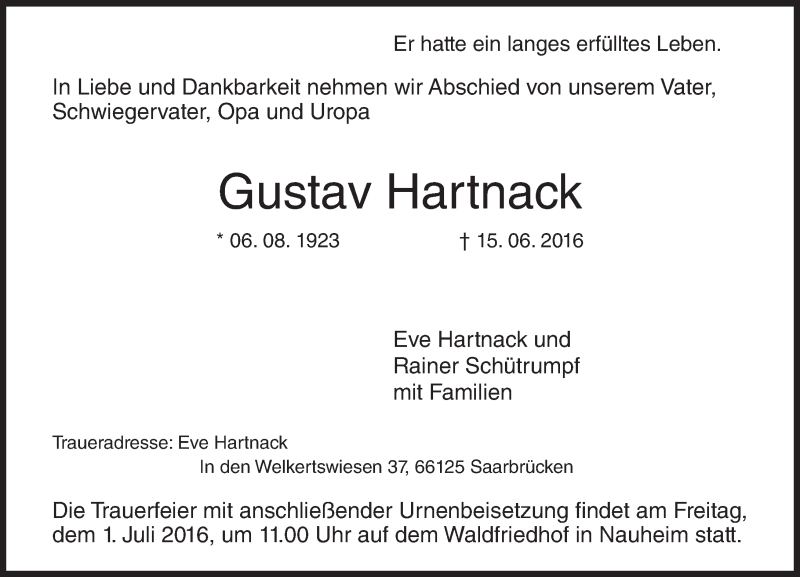 Er hatte ein langes erfülltes Leben.

In Liebe und Dankbarkeit nehmen wir Abschied von unserem Vater, Schwiegervater, Opa und Uropa

Gustav Hartnack

* 06. 08. 1923 † 15. 06. 2016

Eve Hartnack und
Rainer Schütrumpf
mit Familien

Traueradresse: Eve Hartnack
In den Welkertswiesen 37, 66125 Saarbrücken

Die Trauerfeier mit anschließender Urnenbeisetzung findet am Freitag, dem 1. Juli 2016, um 11.00 Uhr auf dem Waldfriedhof in Nauheim statt.